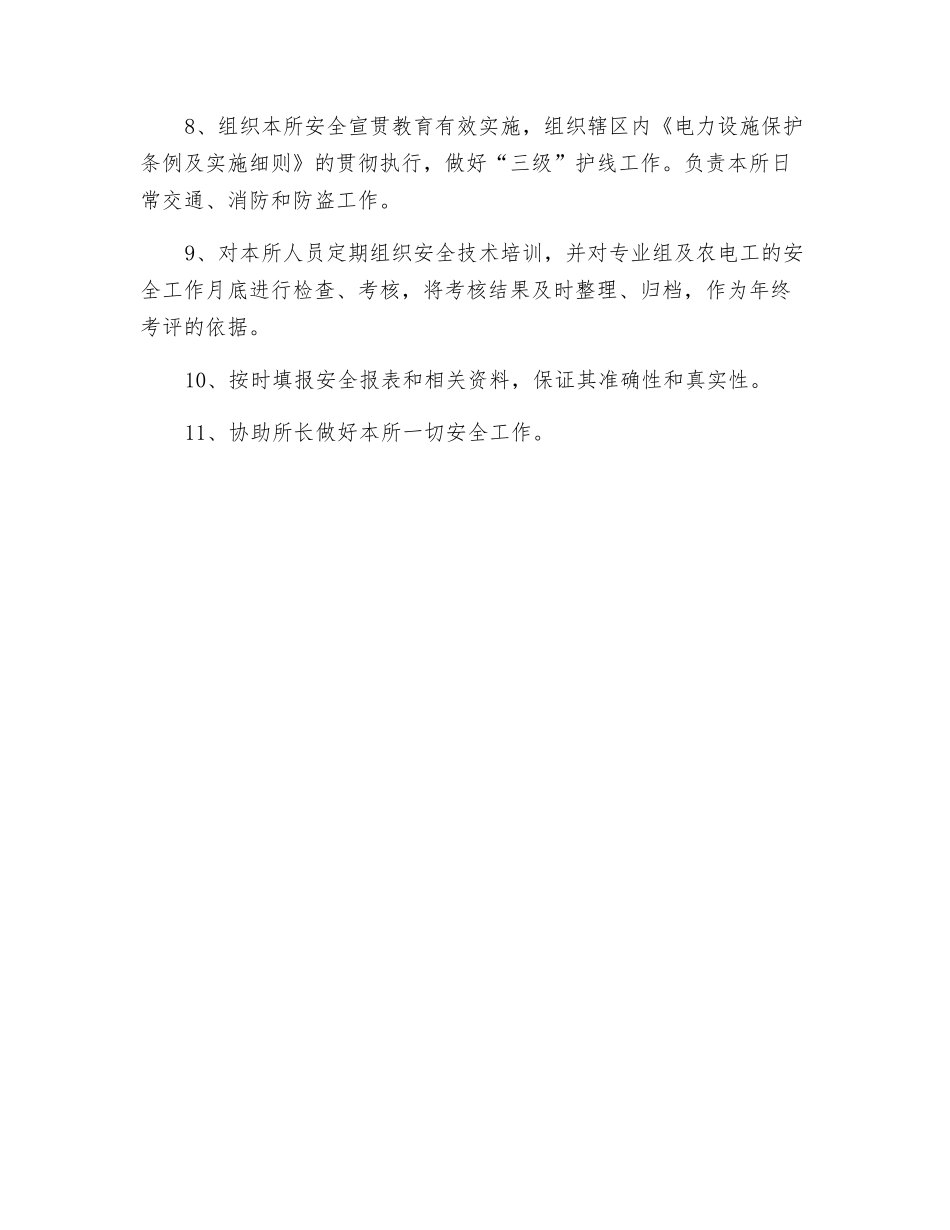 8、组织本所安全宣贯教育有效实施，组织辖区内《电力设施保护条例及实施细则》的贯彻执行，做好“三级”护线工作。负责本所日常交通、消防和防盗工作。

9、对本所人员定期组织安全技术培训，并对专业组及农电工的安全工作月底进行检查、考核，将考核结果及时整理、归档，作为年终考评的依据。

10、按时填报安全报表和相关资料，保证其准确性和真实性。

11、协助所长做好本所一切安全工作。